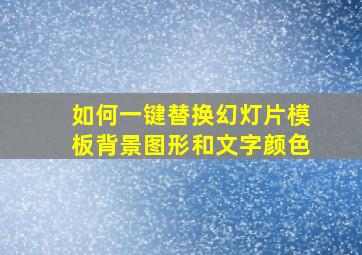 如何一键替换幻灯片模板背景图形和文字颜色